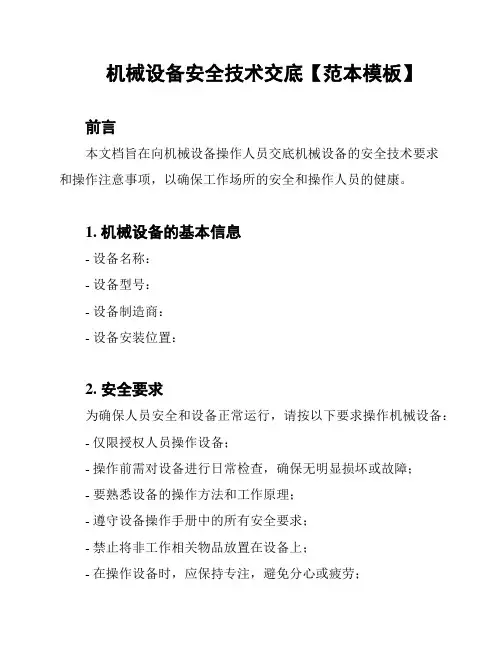 机械设备安全技术交底【范本模板】

前言

本文档旨在向机械设备操作人员交底机械设备的安全技术要求和操作注意事项，以确保工作场所的安全和操作人员的健康。

1. 机械设备的基本信息

- 设备名称：

- 设备型号：

- 设备制造商：

- 设备安装位置：

2. 安全要求

为确保人员安全和设备正常运行，请按以下要求操作机械设备：

- 仅限授权人员操作设备；

- 操作前需对设备进行日常检查，确保无明显损坏或故障；

- 要熟悉设备的操作方法和工作原理；

- 遵守设备操作手册中的所有安全要求；

- 禁止将非工作相关物品放置在设备上；

- 在操作设备时，应保持专注，避免分心或疲劳；